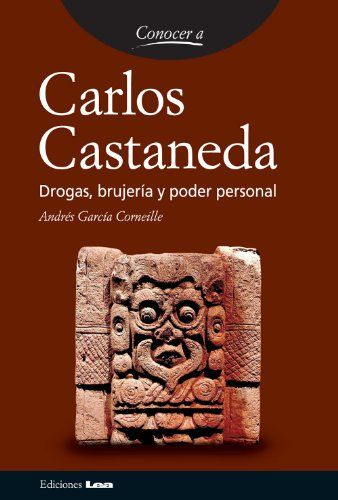 Conocer a

Carlos Castaneda

Drogas, brujería y poder personal

Andrés García Corneille

Ediciones Lea